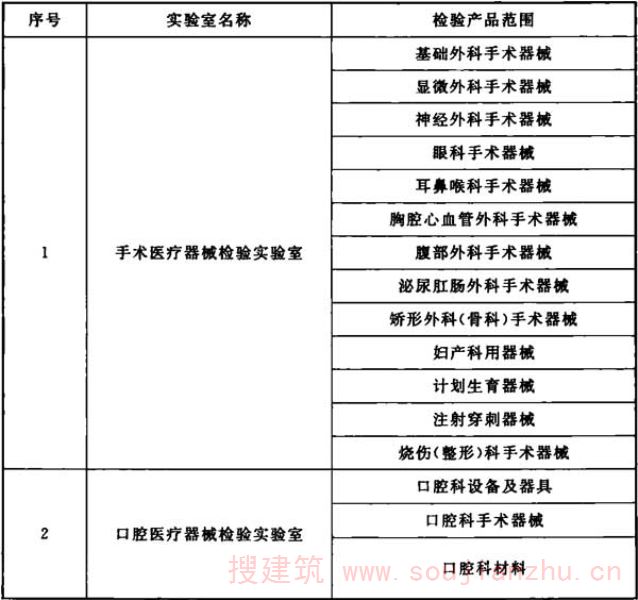 | 序号 | 实验室名称 | 检验产品范围 |
|---|---|---|
| 1 | 手术医疗器械检验实验室 | 基础外科手术器械 |
| | | 显微外科手术器械 |
| | | 神经外科手术器械 |
| | | 眼科手术器械 |
| | | 耳鼻喉科手术器械 |
| | | 胸腔心血管外科手术器械 |
| | | 腹部外科手术器械 |
| | | 泌尿肛肠外科手术器械 |
| | | 矫形外科(骨科)手术器械 |
| | | 妇产科用器械 |
| | | 计划生育器械 |
| | | 注射穿刺器械 |
| | | 烧伤(整形)科手术器械 |
| 2 | 口腔医疗器械检验实验室 | 口腔科设备及器具 |
| | | 口腔科手术器械 |
| | | 口腔科材料 |

搜建筑 www.soujianzhu.cn